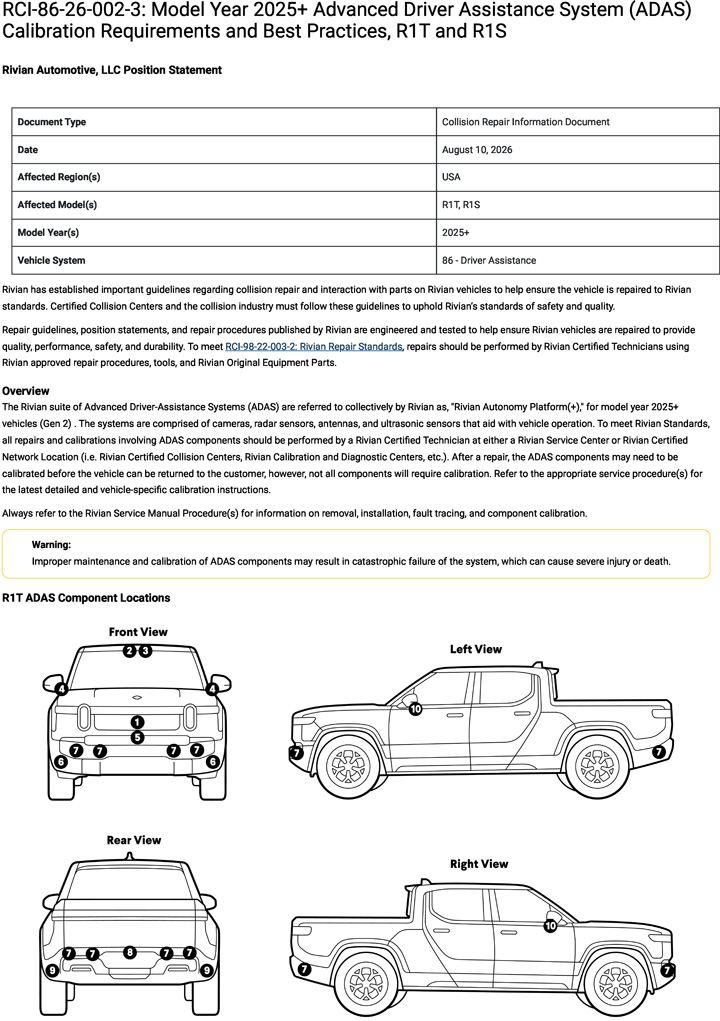 RCI-86-26-002-3: Model Year 2025+ Advanced Driver Assistance System (ADAS) Calibration Requirements and Best Practices, R1T and R1S

Rivian Automotive, LLC Position Statement

| Document Type | Collision Repair Information Document |
|---|---|
| Date | August 10, 2026 |
| Affected Region(s) | USA |
| Affected Model(s) | R1T, R1S |
| Model Year(s) | 2025+ |
| Vehicle System | 86 - Driver Assistance |

Rivian has established important guidelines regarding collision repair and interaction with parts on Rivian vehicles to help ensure the vehicle is repaired to Rivian standards. Certified Collision Centers and the collision industry must follow these guidelines to uphold Rivian's standards of safety and quality.

Repair guidelines, position statements, and repair procedures published by Rivian are engineered and tested to help ensure Rivian vehicles are repaired to provide quality, performance, safety, and durability. To meet RCI-98-22-003-2: Rivian Repair Standards, repairs should be performed by Rivian Certified Technicians using Rivian approved repair procedures, tools, and Rivian Original Equipment Parts.

Overview
The Rivian suite of Advanced Driver-Assistance Systems (ADAS) are referred to collectively by Rivian as, "Rivian Autonomy Platform(+)," for model year 2025+ vehicles (Gen 2) . The systems are comprised of cameras, radar sensors, antennas, and ultrasonic sensors that aid with vehicle operation. To meet Rivian Standards, all repairs and calibrations involving ADAS components should be performed by a Rivian Certified Technician at either a Rivian Service Center or Rivian Certified Network Location (i.e. Rivian Certified Collision Centers, Rivian Calibration and Diagnostic Centers, etc.). After a repair, the ADAS components may need to be calibrated before the vehicle can be returned to the customer, however, not all components will require calibration. Refer to the appropriate service procedure(s) for the latest detailed and vehicle-specific calibration instructions.

Always refer to the Rivian Service Manual Procedure(s) for information on removal, installation, fault tracing, and component calibration.

Warning:
Improper maintenance and calibration of ADAS components may result in catastrophic failure of the system, which can cause severe injury or death.

R1T ADAS Component Locations

Front View
2 3 4 4 1 5 7 7 7 7 6 6

Left View
10 7 7

Rear View
7 7 8 7 7 9 9

Right View
10 7 7